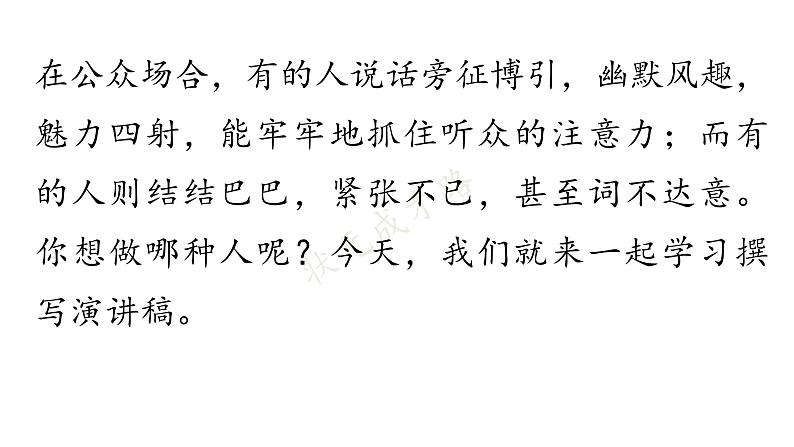 在公众场合，有的人说话旁征博引，幽默风趣，魅力四射，能牢牢地抓住听众的注意力；而有的人则结结巴巴，紧张不已，甚至词不达意。你想做哪种人呢？今天，我们就来一起学习撰写演讲稿。

状元成才路